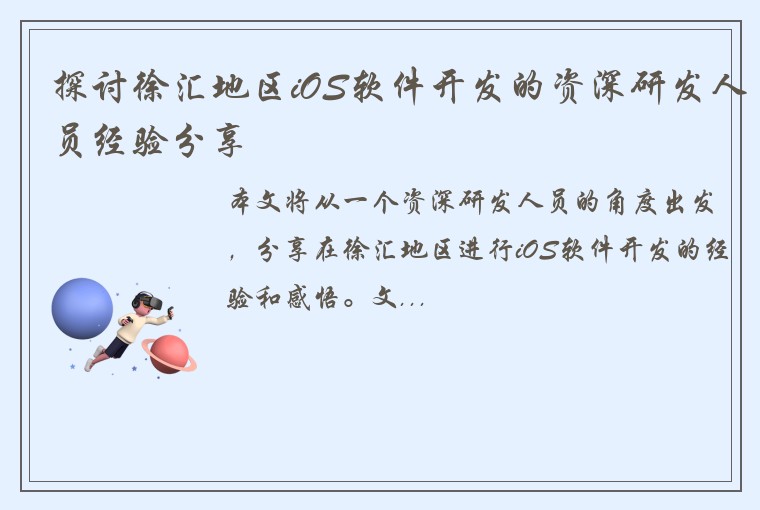 探讨徐汇地区iOS软件开发的资深研发人员经验分享

本文将从一个资深研发人员的角度出发，分享在徐汇地区进行iOS软件开发的经验和感悟。文...